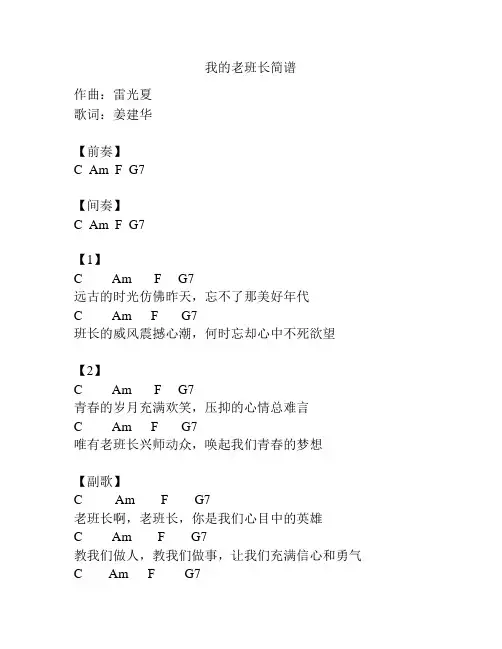 我的老班长简谱

作曲：雷光夏
歌词：姜建华

【前奏】
C Am F G7

【间奏】
C Am F G7

【1】
C Am F G7
远古的时光仿佛昨天，忘不了那美好年代
C Am F G7
班长的威风震撼心潮，何时忘却心中不死欲望

【2】
C Am F G7
青春的岁月充满欢笑，压抑的心情总难言
C Am F G7
唯有老班长兴师动众，唤起我们青春的梦想

【副歌】
C Am F G7
老班长啊，老班长，你是我们心目中的英雄
C Am F G7
教我们做人，教我们做事，让我们充满信心和勇气
C Am F G7